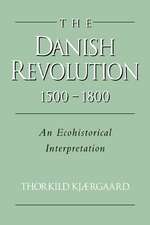 THE
DANISH
REVOLUTION
1500 – 1800

An Ecohistorical Interpretation

THORKILD KJÆRGAARD